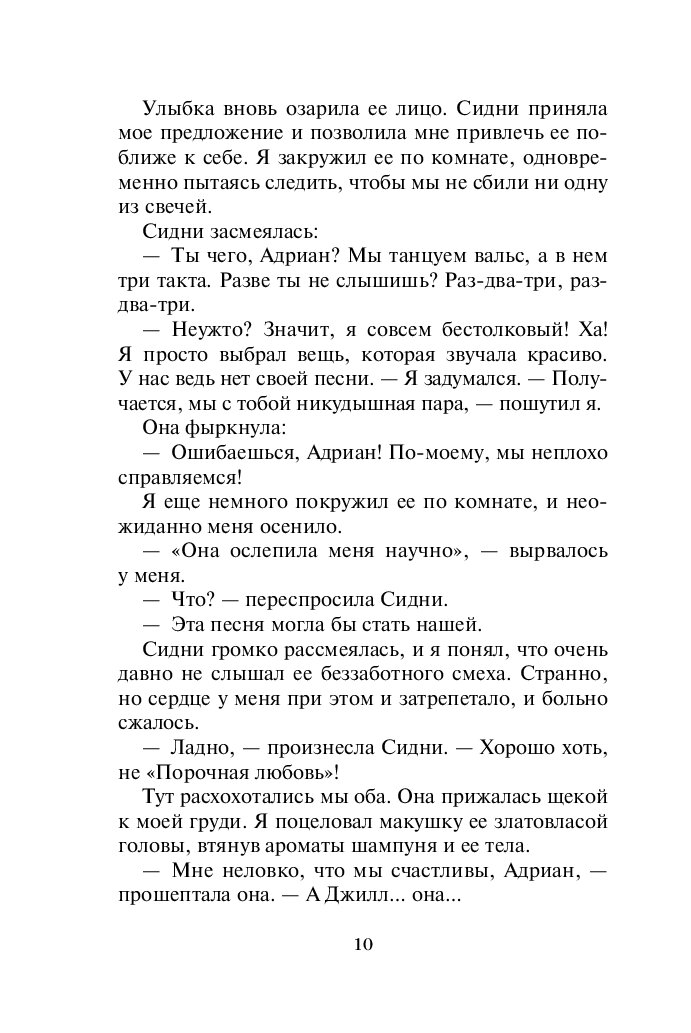 Улыбка вновь озарила ее лицо. Сидни приняла мое предложение и позволила мне привлечь ее поближе к себе. Я закружил ее по комнате, одновременно пытаясь следить, чтобы мы не сбили ни одну из свечей.

Сидни засмеялась:

— Ты чего, Адриан? Мы танцуем вальс, а в нем три такта. Разве ты не слышишь? Раз-два-три, раз-два-три.

— Неужто? Значит, я совсем бестолковый! Ха! Я просто выбрал вещь, которая звучала красиво. У нас ведь нет своей песни. — Я задумался. — Получается, мы с тобой никудышная пара, — пошутил я.

Она фыркнула:

— Ошибаешься, Адриан! По-моему, мы неплохо справляемся!

Я еще немного покружил ее по комнате, и неожиданно меня осенило.

— «Она ослепила меня научно», — вырвалось у меня.

— Что? — переспросила Сидни.

— Эта песня могла бы стать нашей.

Сидни громко рассмеялась, и я понял, что очень давно не слышал ее беззаботного смеха. Странно, но сердце у меня при этом и затрепетало, и больно сжалось.

— Ладно, — произнесла Сидни. — Хорошо хоть, не «Порочная любовь»!

Тут расхохотались мы оба. Она прижалась щекой к моей груди. Я поцеловал макушку ее златовласой головы, втянув ароматы шампуня и ее тела.

— Мне неловко, что мы счастливы, Адриан, — прошептала она. — А Джилл... она...

10